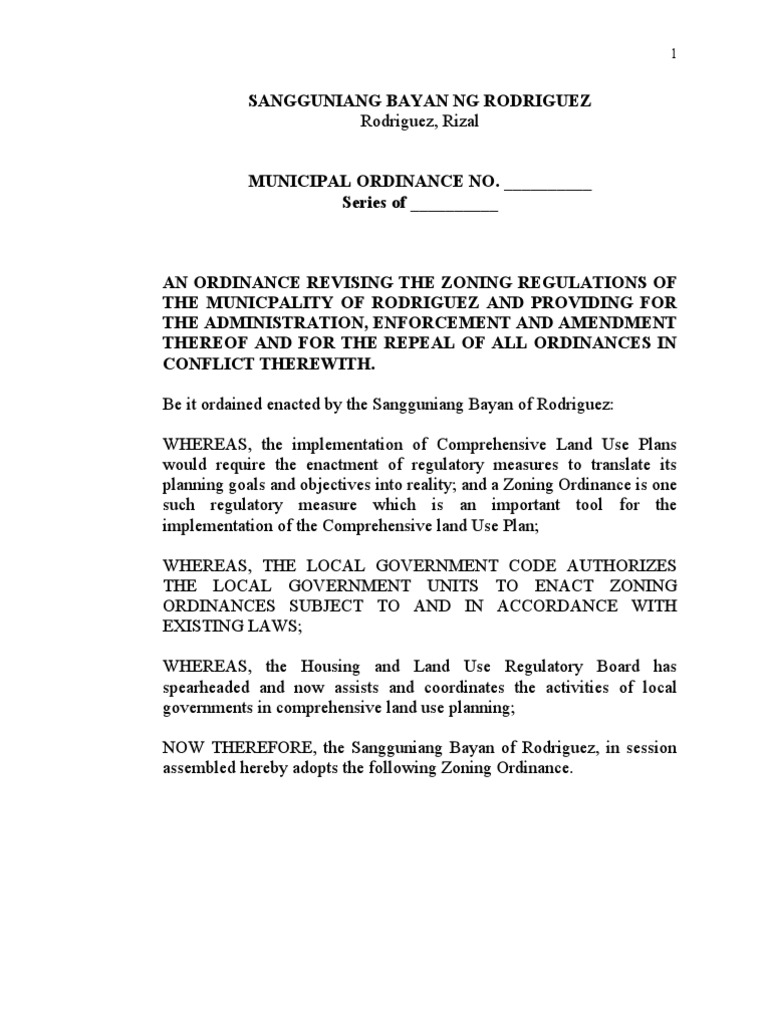 1

SANGGUNIANG BAYAN NG RODRIGUEZ
Rodriguez, Rizal

MUNICIPAL ORDINANCE NO. __________
Series of __________

AN ORDINANCE REVISING THE ZONING REGULATIONS OF THE MUNICPALITY OF RODRIGUEZ AND PROVIDING FOR THE ADMINISTRATION, ENFORCEMENT AND AMENDMENT THEREOF AND FOR THE REPEAL OF ALL ORDINANCES IN CONFLICT THEREWITH.

Be it ordained enacted by the Sangguniang Bayan of Rodriguez:

WHEREAS, the implementation of Comprehensive Land Use Plans would require the enactment of regulatory measures to translate its planning goals and objectives into reality; and a Zoning Ordinance is one such regulatory measure which is an important tool for the implementation of the Comprehensive land Use Plan;

WHEREAS, THE LOCAL GOVERNMENT CODE AUTHORIZES THE LOCAL GOVERNMENT UNITS TO ENACT ZONING ORDINANCES SUBJECT TO AND IN ACCORDANCE WITH EXISTING LAWS;

WHEREAS, the Housing and Land Use Regulatory Board has spearheaded and now assists and coordinates the activities of local governments in comprehensive land use planning;

NOW THEREFORE, the Sangguniang Bayan of Rodriguez, in session assembled hereby adopts the following Zoning Ordinance.